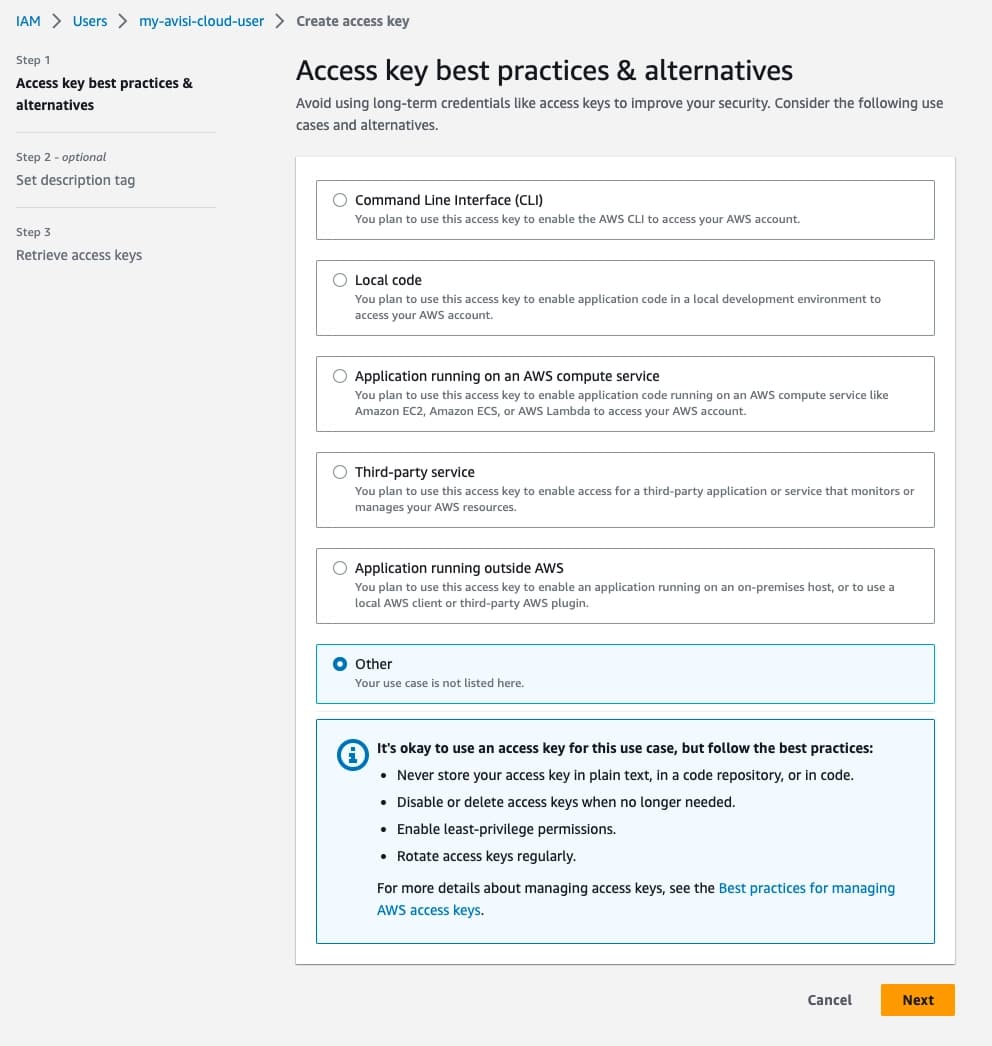 IAM > Users > my-avisi-cloud-user > Create access key

Step 1
Access key best practices & alternatives

Step 2 - optional
Set description tag

Step 3
Retrieve access keys

Access key best practices & alternatives

Avoid using long-term credentials like access keys to improve your security. Consider the following use cases and alternatives.

Command Line Interface (CLI)
You plan to use this access key to enable the AWS CLI to access your AWS account.

Local code
You plan to use this access key to enable application code in a local development environment to access your AWS account.

Application running on an AWS compute service
You plan to use this access key to enable application code running on an AWS compute service like Amazon EC2, Amazon ECS, or AWS Lambda to access your AWS account.

Third-party service
You plan to use this access key to enable access for a third-party application or service that monitors or manages your AWS resources.

Application running outside AWS
You plan to use this access key to enable an application running on an on-premises host, or to use a local AWS client or third-party AWS plugin.

Other
Your use case is not listed here.

It's okay to use an access key for this use case, but follow the best practices:
• Never store your access key in plain text, in a code repository, or in code.
• Disable or delete access keys when no longer needed.
• Enable least-privilege permissions.
• Rotate access keys regularly.

For more details about managing access keys, see the Best practices for managing AWS access keys.

Cancel
Next